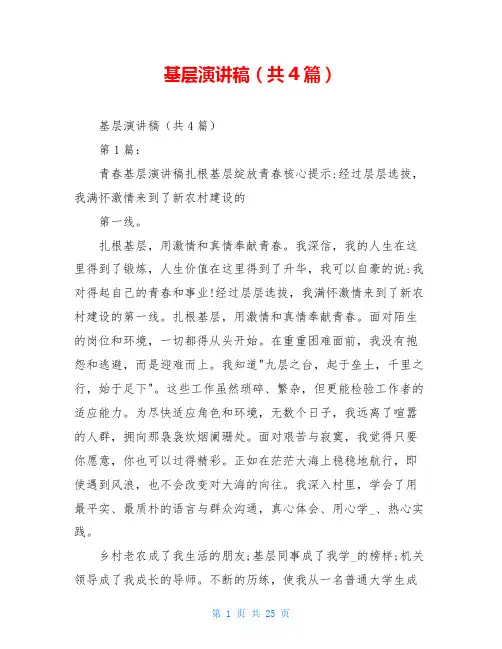 基层演讲稿（共4篇）

基层演讲稿（共4篇）

第1篇：

青春基层演讲稿扎根基层绽放青春核心提示:经过层层选拔，我满怀激情来到了新农村建设的

第一线。

扎根基层，用激情和真情奉献青春。我深信，我的人生在这里得到了锻炼，人生价值在这里得到了升华，我可以自豪的说:我对得起自己的青春和事业!经过层层选拔，我满怀激情来到了新农村建设的第一线。扎根基层，用激情和真情奉献青春。面对陌生的岗位和环境，一切都得从头开始。在重重困难面前，我没有抱怨和逃避，而是迎难而上。我知道"九层之台，起于垒土，千里之行，始于足下"。这些工作虽然琐碎、繁杂，但更能检验工作者的适应能力。为尽快适应角色和环境，无数个日子，我远离了喧嚣的人群，拥向那袅袅炊烟阑珊处。面对艰苦与寂寞，我觉得只要你愿意，你也可以过得精彩。正如在茫茫大海上稳稳地航行，即使遇到风浪，也不会改变对大海的向往。我深入村里，学会了用最平实、最质朴的语言与群众沟通，真心体会、用心学_、热心实践。

乡村老农成了我生活的朋友;基层同事成了我学_的榜样;机关领导成了我成长的导师。不断的历练，使我从一名普通大学生成

第 1 页 共 25 页